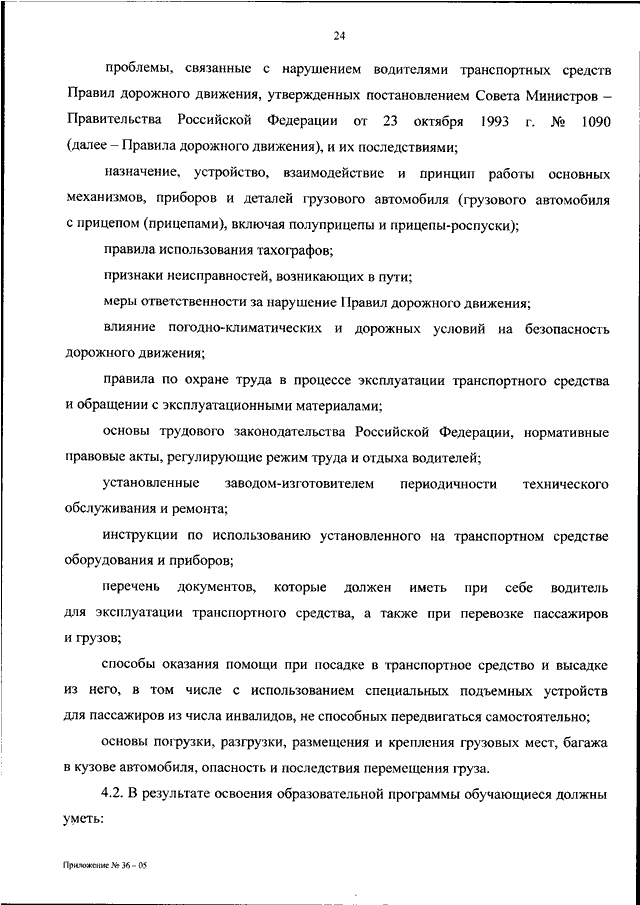 24

проблемы, связанные с нарушением водителями транспортных средств Правил дорожного движения, утвержденных постановлением Совета Министров – Правительства Российской Федерации от 23 октября 1993 г. № 1090 (далее – Правила дорожного движения), и их последствиями;

назначение, устройство, взаимодействие и принцип работы основных механизмов, приборов и деталей грузового автомобиля (грузового автомобиля с прицепом (прицепами), включая полуприцепы и прицепы-роспуски);

правила использования тахографов;

признаки неисправностей, возникающих в пути;

меры ответственности за нарушение Правил дорожного движения;

влияние погодно-климатических и дорожных условий на безопасность дорожного движения;

правила по охране труда в процессе эксплуатации транспортного средства и обращении с эксплуатационными материалами;

основы трудового законодательства Российской Федерации, нормативные правовые акты, регулирующие режим труда и отдыха водителей;

установленные заводом-изготовителем периодичности технического обслуживания и ремонта;

инструкции по использованию установленного на транспортном средстве оборудования и приборов;

перечень документов, которые должен иметь при себе водитель для эксплуатации транспортного средства, а также при перевозке пассажиров и грузов;

способы оказания помощи при посадке в транспортное средство и высадке из него, в том числе с использованием специальных подъемных устройств для пассажиров из числа инвалидов, не способных передвигаться самостоятельно;

основы погрузки, разгрузки, размещения и крепления грузовых мест, багажа в кузове автомобиля, опасность и последствия перемещения груза.

4.2. В результате освоения образовательной программы обучающиеся должны уметь:

Приложение № 36 – 05